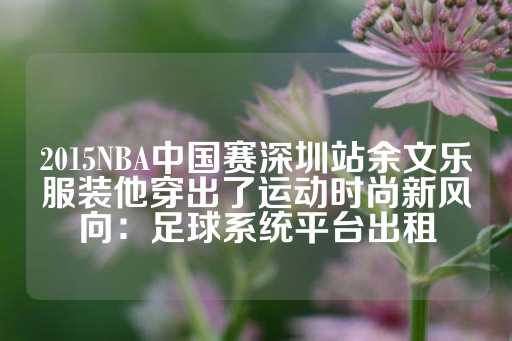 2015NBA中国赛深圳站余文乐服装他穿出了运动时尚新风向：足球系统平台出租